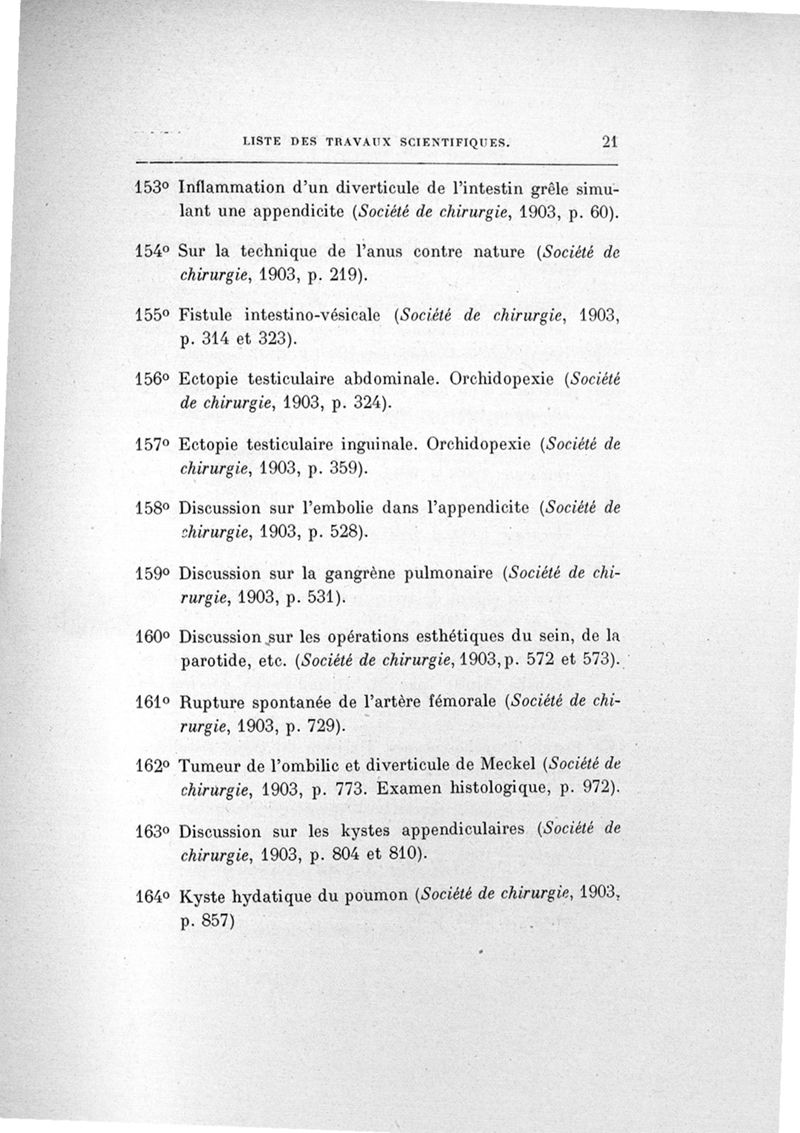 LISTE DES TRAVAUX SCIENTIFIQUES. 21

153° Inflammation d'un diverticule de l'intestin grêle simulant une appendicite (Société de chirurgie, 1903, p. 60).

154° Sur la technique de l'anus contre nature (Société de chirurgie, 1903, p. 219).

155° Fistule intestino-vésicale (Société de chirurgie, 1903, p. 314 et 323).

156° Ectopie testiculaire abdominale. Orchidopexie (Société de chirurgie, 1903, p. 324).

157° Ectopie testiculaire inguinale. Orchidopexie (Société de chirurgie, 1903, p. 359).

158° Discussion sur l'embolie dans l'appendicite (Société de chirurgie, 1903, p. 528).

159° Discussion sur la gangrène pulmonaire (Société de chirurgie, 1903, p. 531).

160° Discussion sur les opérations esthétiques du sein, de la parotide, etc. (Société de chirurgie, 1903, p. 572 et 573).

161° Rupture spontanée de l'artère fémorale (Société de chirurgie, 1903, p. 729).

162° Tumeur de l'ombilic et diverticule de Meckel (Société de chirurgie, 1903, p. 773. Examen histologique, p. 972).

163° Discussion sur les kystes appendiculaires (Société de chirurgie, 1903, p. 804 et 810).

164° Kyste hydatique du poumon (Société de chirurgie, 1903, p. 857)